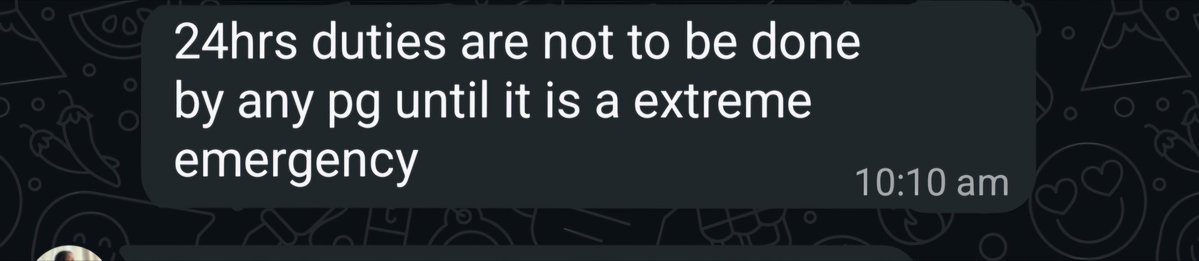 24hrs duties are not to be done by any pg until it is a extreme emergency

10:10 am